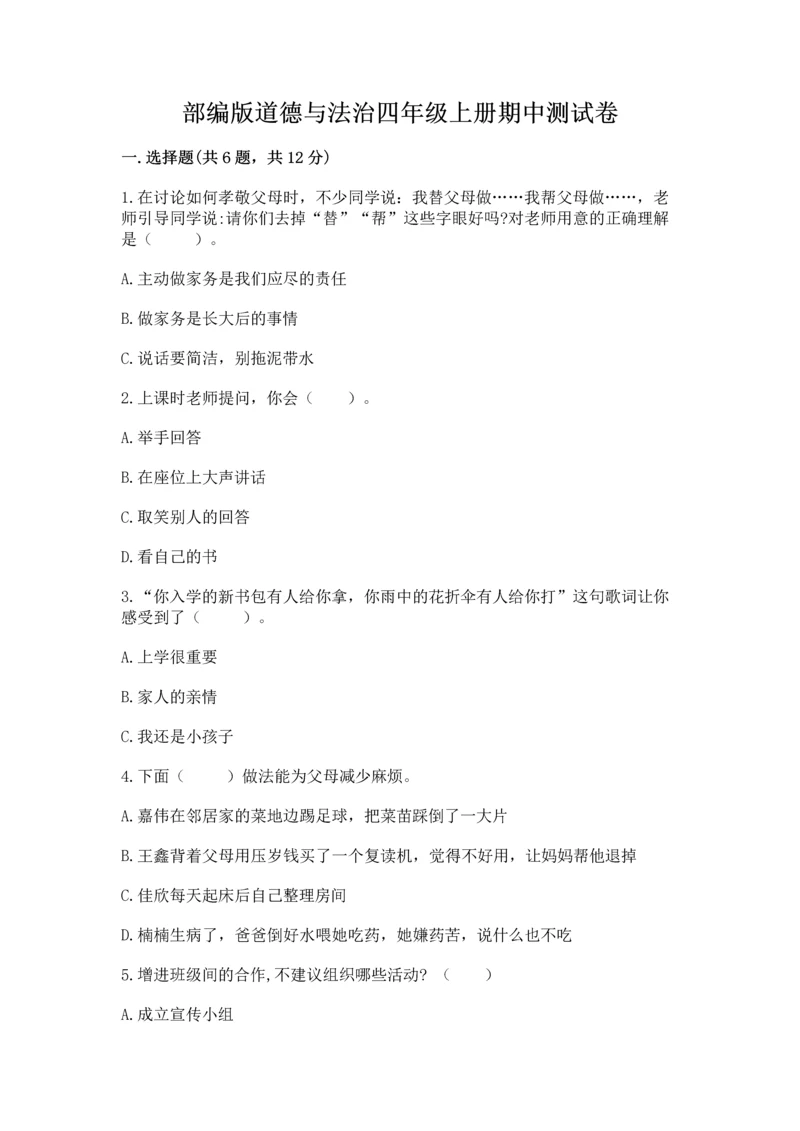 部编版道德与法治四年级上册期中测试卷

一.选择题(共6题，共12分)

1.在讨论如何孝敬父母时，不少同学说：我替父母做……我帮父母做……，老师引导同学说:请你们去掉“替”“帮”这些字眼好吗?对老师用意的正确理解是（　　）。

A.主动做家务是我们应尽的责任

B.做家务是长大后的事情

C.说话要简洁，别拖泥带水

2.上课时老师提问，你会（　　）。

A.举手回答

B.在座位上大声讲话

C.取笑别人的回答

D.看自己的书

3.“你入学的新书包有人给你拿，你雨中的花折伞有人给你打”这句歌词让你感受到了（　　）。

A.上学很重要

B.家人的亲情

C.我还是小孩子

4.下面（　　）做法能为父母减少麻烦。

A.嘉伟在邻居家的菜地边踢足球，把菜苗踩倒了一大片

B.王鑫背着父母用压岁钱买了一个复读机，觉得不好用，让妈妈帮他退掉

C.佳欣每天起床后自己整理房间

D.楠楠生病了，爸爸倒好水喂她吃药，她嫌药苦，说什么也不吃

5.增进班级间的合作,不建议组织哪些活动？（　　）

A.成立宣传小组